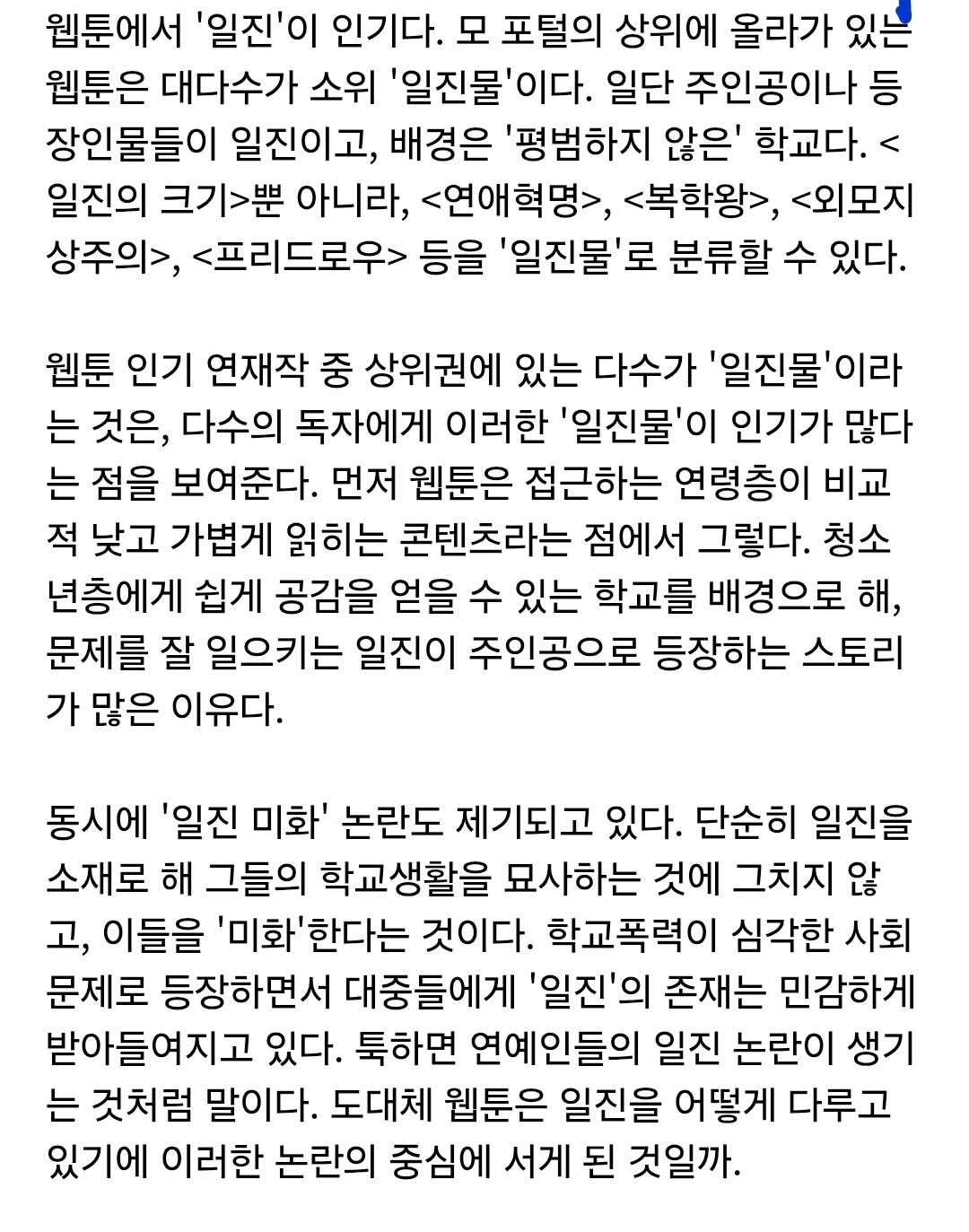 웹툰에서 '일진'이 인기다. 모 포털의 상위에 올라가 있는 웹툰은 대다수가 소위 '일진물'이다. 일단 주인공이나 등장인물들이 일진이고, 배경은 '평범하지 않은' 학교다. <일진의 크기>뿐 아니라, <연애혁명>, <복학왕>, <외모지상주의>, <프리드로우> 등을 '일진물'로 분류할 수 있다.

웹툰 인기 연재작 중 상위권에 있는 다수가 '일진물'이라는 것은, 다수의 독자에게 이러한 '일진물'이 인기가 많다는 점을 보여준다. 먼저 웹툰은 접근하는 연령층이 비교적 낮고 가볍게 읽히는 콘텐츠라는 점에서 그렇다. 청소년층에게 쉽게 공감을 얻을 수 있는 학교를 배경으로 해, 문제를 잘 일으키는 일진이 주인공으로 등장하는 스토리가 많은 이유다.

동시에 '일진 미화' 논란도 제기되고 있다. 단순히 일진을 소재로 해 그들의 학교생활을 묘사하는 것에 그치지 않고, 이들을 '미화'한다는 것이다. 학교폭력이 심각한 사회문제로 등장하면서 대중들에게 '일진'의 존재는 민감하게 받아들여지고 있다. 툭하면 연예인들의 일진 논란이 생기는 것처럼 말이다. 도대체 웹툰은 일진을 어떻게 다루고 있기에 이러한 논란의 중심에 서게 된 것일까.